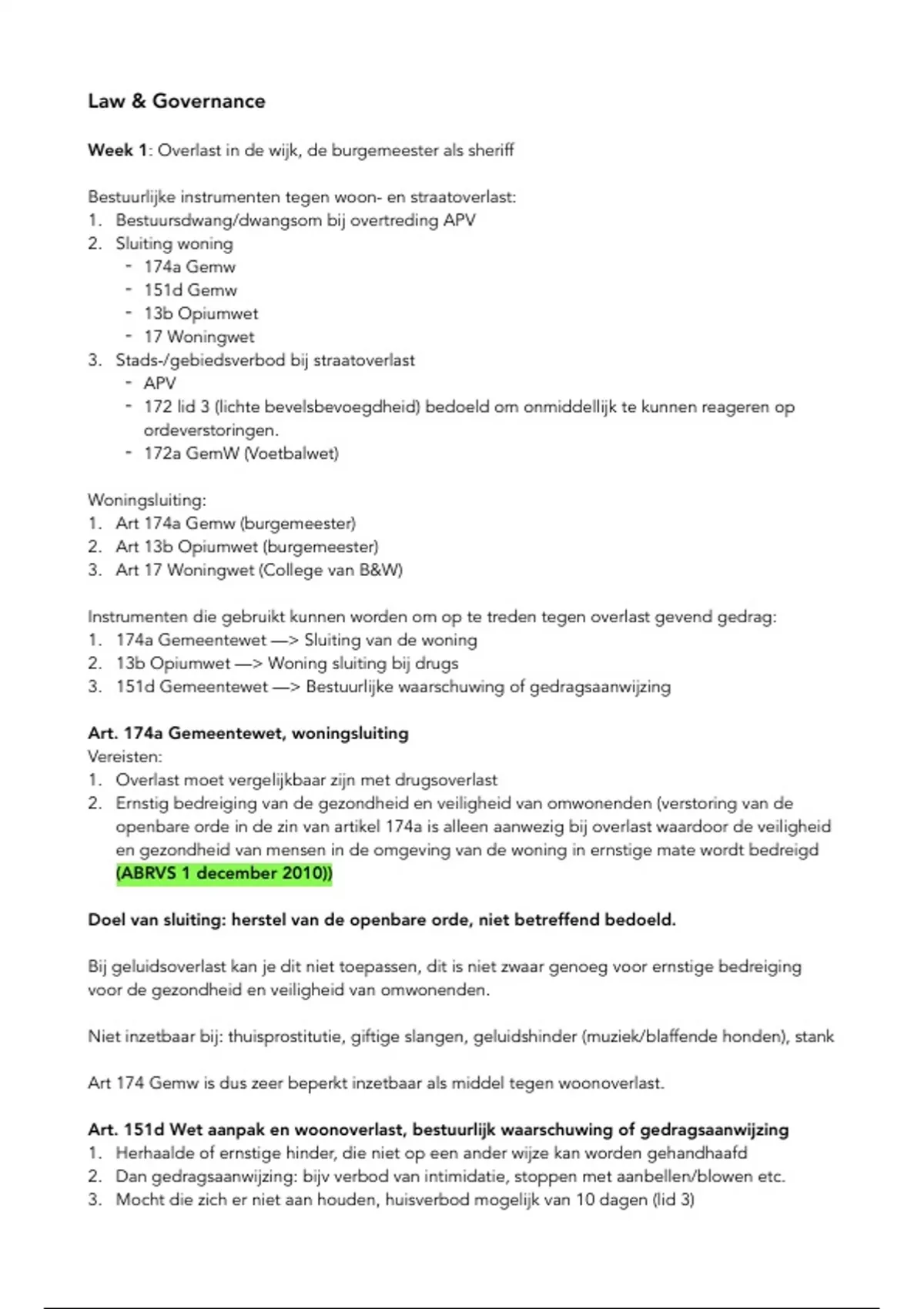 Law & Governance

Week 1: Overlast in de wijk, de burgemeester als sheriff

Bestuurlijke instrumenten tegen woon- en straatoverlast:
1. Bestuursdwang/dwangsom bij overtreding APV
2. Sluiting woning
 - 174a Gemw
 - 151d Gemw
 - 13b Opiumwet
 - 17 Woningwet
3. Stads-/gebiedsverbod bij straatoverlast
 - APV
 - 172 lid 3 (lichte bevelsbevoegdheid) bedoeld om onmiddellijk te kunnen reageren op ordeverstoringen.
 - 172a GemW (Voetbalwet)

Woningsluiting:
1. Art 174a Gemw (burgemeester)
2. Art 13b Opiumwet (burgemeester)
3. Art 17 Woningwet (College van B&W)

Instrumenten die gebruikt kunnen worden om op te treden tegen overlast gevend gedrag:
1. 174a Gemeentewet —> Sluiting van de woning
2. 13b Opiumwet —> Woning sluiting bij drugs
3. 151d Gemeentewet —> Bestuurlijke waarschuwing of gedragsaanwijzing

Art. 174a Gemeentewet, woningsluiting
Vereisten:
1. Overlast moet vergelijkbaar zijn met drugsoverlast
2. Ernstig bedreiging van de gezondheid en veiligheid van omwonenden (verstoring van de openbare orde in de zin van artikel 174a is alleen aanwezig bij overlast waardoor de veiligheid en gezondheid van mensen in de omgeving van de woning in ernstige mate wordt bedreigd (ABRVS 1 december 2010))

Doel van sluiting: herstel van de openbare orde, niet betreffend bedoeld.

Bij geluidsoverlast kan je dit niet toepassen, dit is niet zwaar genoeg voor ernstige bedreiging voor de gezondheid en veiligheid van omwonenden.

Niet inzetbaar bij: thuisprostitutie, giftige slangen, geluidshinder (muziek/blaffende honden), stank

Art 174 Gemw is dus zeer beperkt inzetbaar als middel tegen woonoverlast.

Art. 151d Wet aanpak en woonoverlast, bestuurlijk waarschuwing of gedragsaanwijzing
1. Herhaalde of ernstige hinder, die niet op een ander wijze kan worden gehandhaafd
2. Dan gedragsaanwijzing: bijv verbod van intimidatie, stoppen met aanbellen/blowen etc.
3. Mocht die zich er niet aan houden, huisverbod mogelijk van 10 dagen (lid 3)